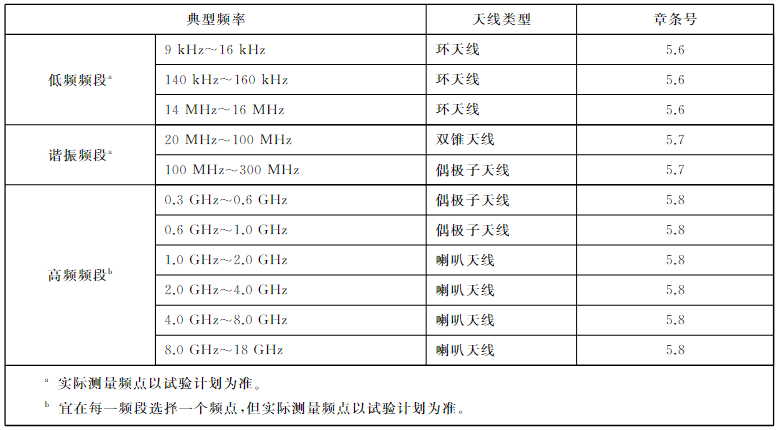 | 典型频率 | | 天线类型 | 章条号 |
|---|---|---|---|
| 低频频段$^{a}$ | 9 kHz~16 kHz | 环天线 | 5.6 |
| | 140 kHz~160 kHz | 环天线 | 5.6 |
| | 14 MHz~16 MHz | 环天线 | 5.6 |
| 谐振频段$^{a}$ | 20 MHz~100 MHz | 双锥天线 | 5.7 |
| | 100 MHz~300 MHz | 偶极子天线 | 5.7 |
| 高频频段$^{b}$ | 0.3 GHz~0.6 GHz | 偶极子天线 | 5.8 |
| | 0.6 GHz~1.0 GHz | 偶极子天线 | 5.8 |
| | 1.0 GHz~2.0 GHz | 喇叭天线 | 5.8 |
| | 2.0 GHz~4.0 GHz | 喇叭天线 | 5.8 |
| | 4.0 GHz~8.0 GHz | 喇叭天线 | 5.8 |
| | 8.0 GHz~18 GHz | 喇叭天线 | 5.8 |

$^{a}$ 实际测量频点以试验计划为准。

$^{b}$ 宜在每一频段选择一个频点,但实际测量频点以试验计划为准。